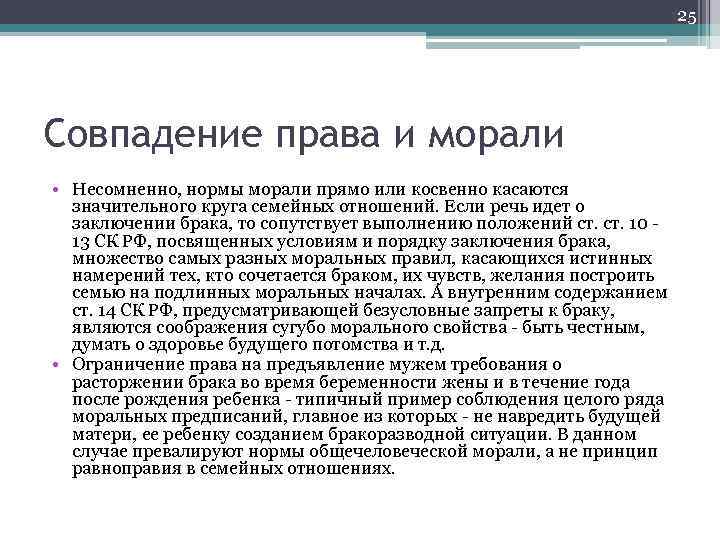 25

Совпадение права и морали

• Несомненно, нормы морали прямо или косвенно касаются значительного круга семейных отношений. Если речь идет о заключении брака, то сопутствует выполнению положений ст. ст. 10 - 13 СК РФ, посвященных условиям и порядку заключения брака, множество самых разных моральных правил, касающихся истинных намерений тех, кто сочетается браком, их чувств, желания построить семью на подлинных моральных началах. А внутренним содержанием ст. 14 СК РФ, предусматривающей безусловные запреты к браку, являются соображения сугубо морального свойства - быть честным, думать о здоровье будущего потомства и т.д.
• Ограничение права на предъявление мужем требования о расторжении брака во время беременности жены и в течение года после рождения ребенка - типичный пример соблюдения целого ряда моральных предписаний, главное из которых - не навредить будущей матери, ее ребенку созданием бракоразводной ситуации. В данном случае превалируют нормы общечеловеческой морали, а не принцип равноправия в семейных отношениях.